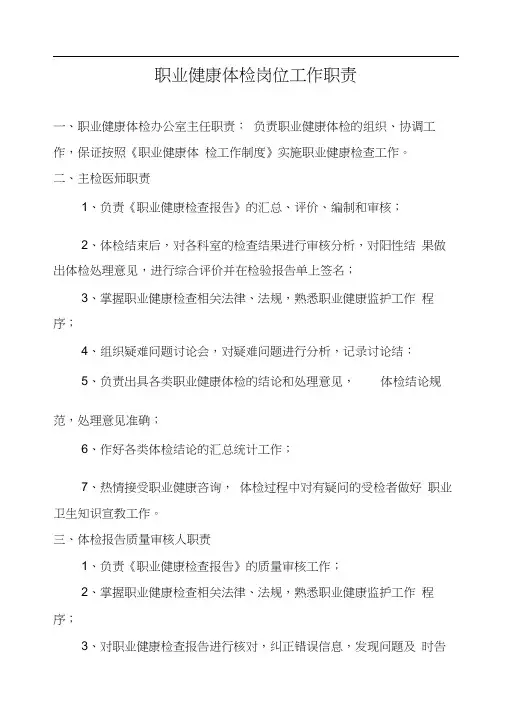 职业健康体检岗位工作职责

一、职业健康体检办公室主任职责： 负责职业健康体检的组织、协调工作，保证按照《职业健康体 检工作制度》实施职业健康检查工作。

二、主检医师职责

1、负责《职业健康检查报告》的汇总、评价、编制和审核；

2、体检结束后，对各科室的检查结果进行审核分析，对阳性结 果做出体检处理意见，进行综合评价并在检验报告单上签名；

3、掌握职业健康检查相关法律、法规，熟悉职业健康监护工作 程序；

4、组织疑难问题讨论会，对疑难问题进行分析，记录讨论结；

5、负责出具各类职业健康体检的结论和处理意见， 体检结论规范，处理意见准确；

6、作好各类体检结论的汇总统计工作；

7、热情接受职业健康咨询， 体检过程中对有疑问的受检者做好 职业卫生知识宣教工作。

三、体检报告质量审核人职责

1、负责《职业健康检查报告》的质量审核工作；

2、掌握职业健康检查相关法律、法规，熟悉职业健康监护工作 程序；

3、对职业健康检查报告进行核对，纠正错误信息，发现问题及 时告